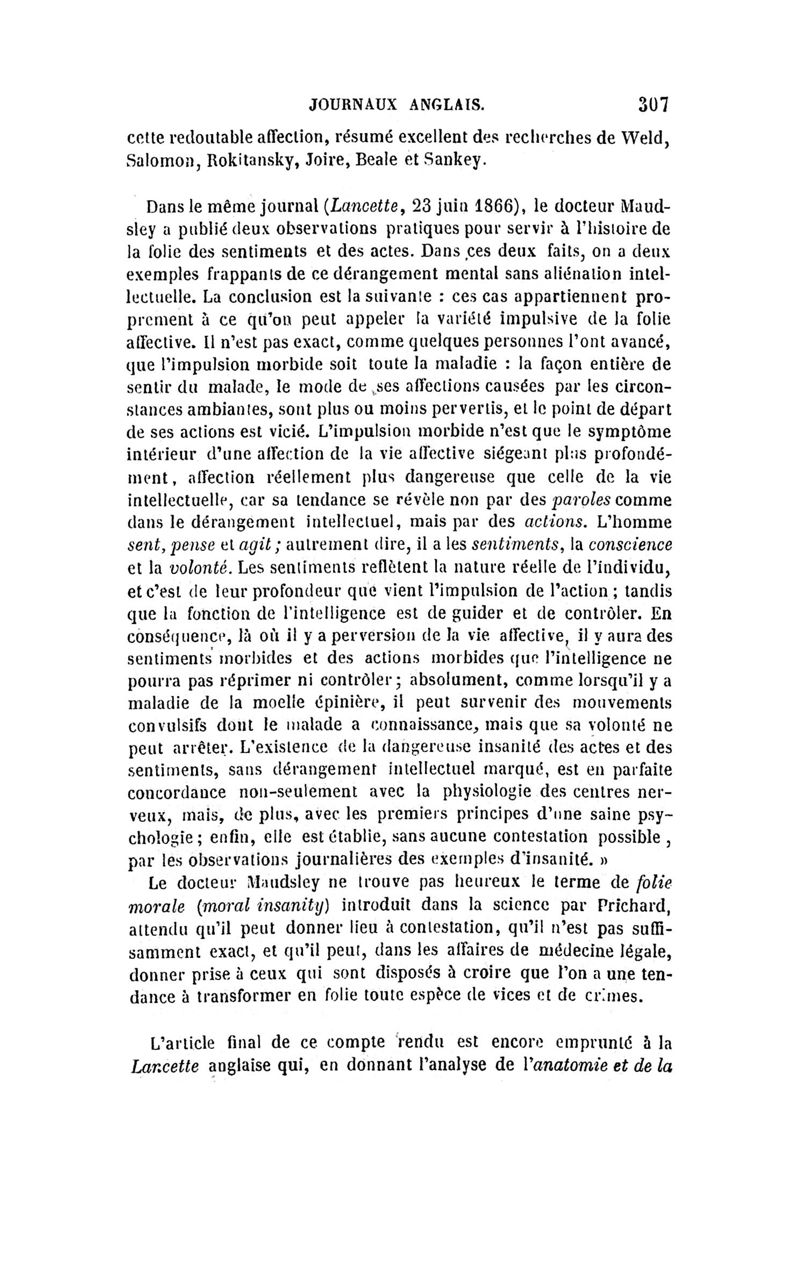 JOURNAUX ANGLAIS. 307

cette redoutable affection, résumé excellent des recherches de Weld, Salomon, Rokitansky, Joire, Beale et Sankey.

Dans le même journal (Lancette, 23 juin 1866), le docteur Maudsley a publié deux observations pratiques pour servir à l'histoire de la folie des sentiments et des actes. Dans ces deux faits, on a deux exemples frappants de ce dérangement mental sans aliénation intellectuelle. La conclusion est la suivante : ces cas appartiennent proprement à ce qu'on peut appeler la variété impulsive de la folie affective. Il n'est pas exact, comme quelques personnes l'ont avancé, que l'impulsion morbide soit toute la maladie : la façon entière de sentir du malade, le mode de ses affections causées par les circonstances ambiantes, sont plus ou moins pervertis, et le point de départ de ses actions est vicié. L'impulsion morbide n'est que le symptôme intérieur d'une affection de la vie affective siégeant plus profondément, affection réellement plus dangereuse que celle de la vie intellectuelle, car sa tendance se révèle non par des paroles comme dans le dérangement intellectuel, mais par des actions. L'homme sent, pense et agit ; autrement dire, il a les sentiments, la conscience et la volonté. Les sentiments reflètent la nature réelle de l'individu, et c'est de leur profondeur que vient l'impulsion de l'action ; tandis que la fonction de l'intelligence est de guider et de contrôler. En conséquence, là où il y a perversion de la vie affective, il y aura des sentiments morbides et des actions morbides que l'intelligence ne pourra pas réprimer ni contrôler ; absolument, comme lorsqu'il y a maladie de la moelle épinière, il peut survenir des mouvements convulsifs dont le malade a connaissance, mais que sa volonté ne peut arrêter. L'existence de la dangereuse insanité des actes et des sentiments, sans dérangement intellectuel marqué, est en parfaite concordance non-seulement avec la physiologie des centres nerveux, mais, de plus, avec les premiers principes d'une saine psychologie ; enfin, elle est établie, sans aucune contestation possible, par les observations journalières des exemples d'insanité. »

Le docteur Maudsley ne trouve pas heureux le terme de folie morale (moral insanity) introduit dans la science par Prichard, attendu qu'il peut donner lieu à contestation, qu'il n'est pas suffisamment exact, et qu'il peut, dans les affaires de médecine légale, donner prise à ceux qui sont disposés à croire que l'on a une tendance à transformer en folie toute espèce de vices et de crimes.

L'article final de ce compte rendu est encore emprunté à la Lancette anglaise qui, en donnant l'analyse de l'anatomie et de la